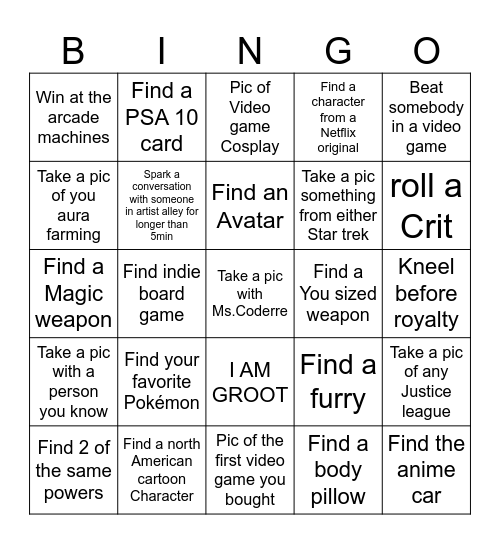 | B | I | N | G | O |
|---|---|---|---|---|
| Win at the arcade machines | Find a PSA 10 card | Pic of Video game Cosplay | Find a character from a Netflix original | Beat somebody in a video game |
| Take a pic of you aura farming | Spark a conversation with someone in artist alley for longer than 5min | Find an Avatar | Take a pic something from either Star trek | roll a Crit |
| Find a Magic weapon | Find indie board game | Take a pic with Ms.Coderre | Find a You sized weapon | Kneel before royalty |
| Take a pic with a person you know | Find your favorite Pokémon | I AM GROOT | Find a furry | Take a pic of any Justice league |
| Find 2 of the same powers | Find a north American cartoon Character | Pic of the first video game you bought | Find a body pillow | Find the anime car |